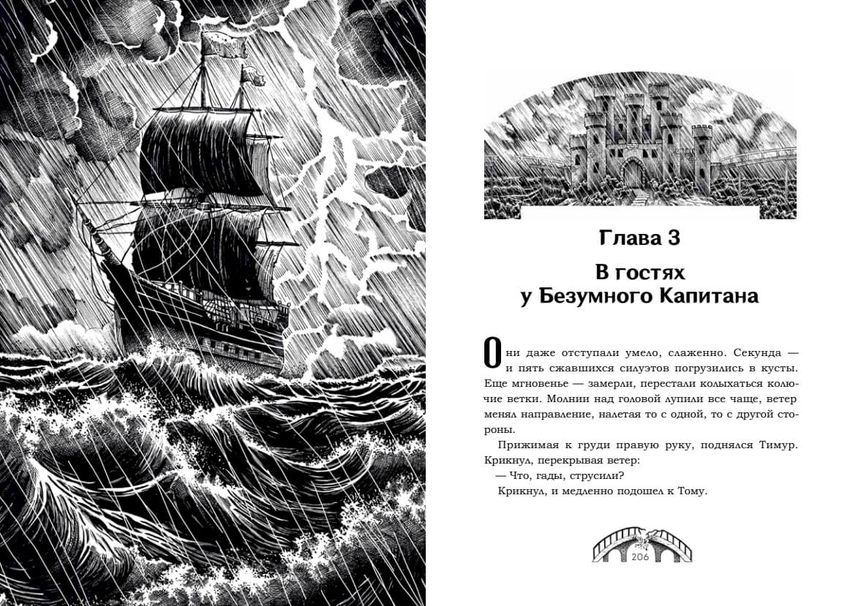 Глава 3

В гостях у Безумного Капитана

Они даже отступали умело, слаженно. Секунда — и пять сжавшихся силуэтов погрузились в кусты. Еще мгновенье — замерли, перестали колыхаться колючие ветки. Молнии над головой лупили все чаще, ветер менял направление, налетая то с одной, то с другой стороны.

Прижимая к груди правую руку, поднялся Тимур. Крикнул, перекрывая ветер:

— Что, гады, струсили?

Крикнул, и медленно подошел к Тому.

206